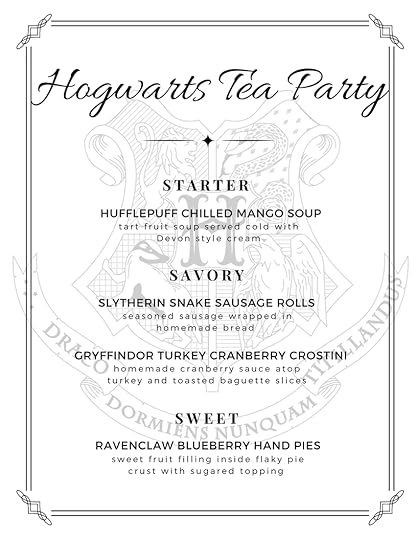 Hogwarts Tea Party

STARTER

HUFFLEPUFF CHILLED MANGO SOUP
tart fruit soup served cold with Devon style cream

SAVORY

SLYTHERIN SNAKE SAUSAGE ROLLS
seasoned sausage wrapped in homemade bread

GRYFFINDOR TURKEY CRANBERRY CROSTINI
homemade cranberry sauce atop turkey and toasted baguette slices

SWEET

RAVENCLAW BLUEBERRY HAND PIES
sweet fruit filling inside flaky pie crust with sugared topping

H

DRACO DORMIENS NUNQUAM TITILLANDUS